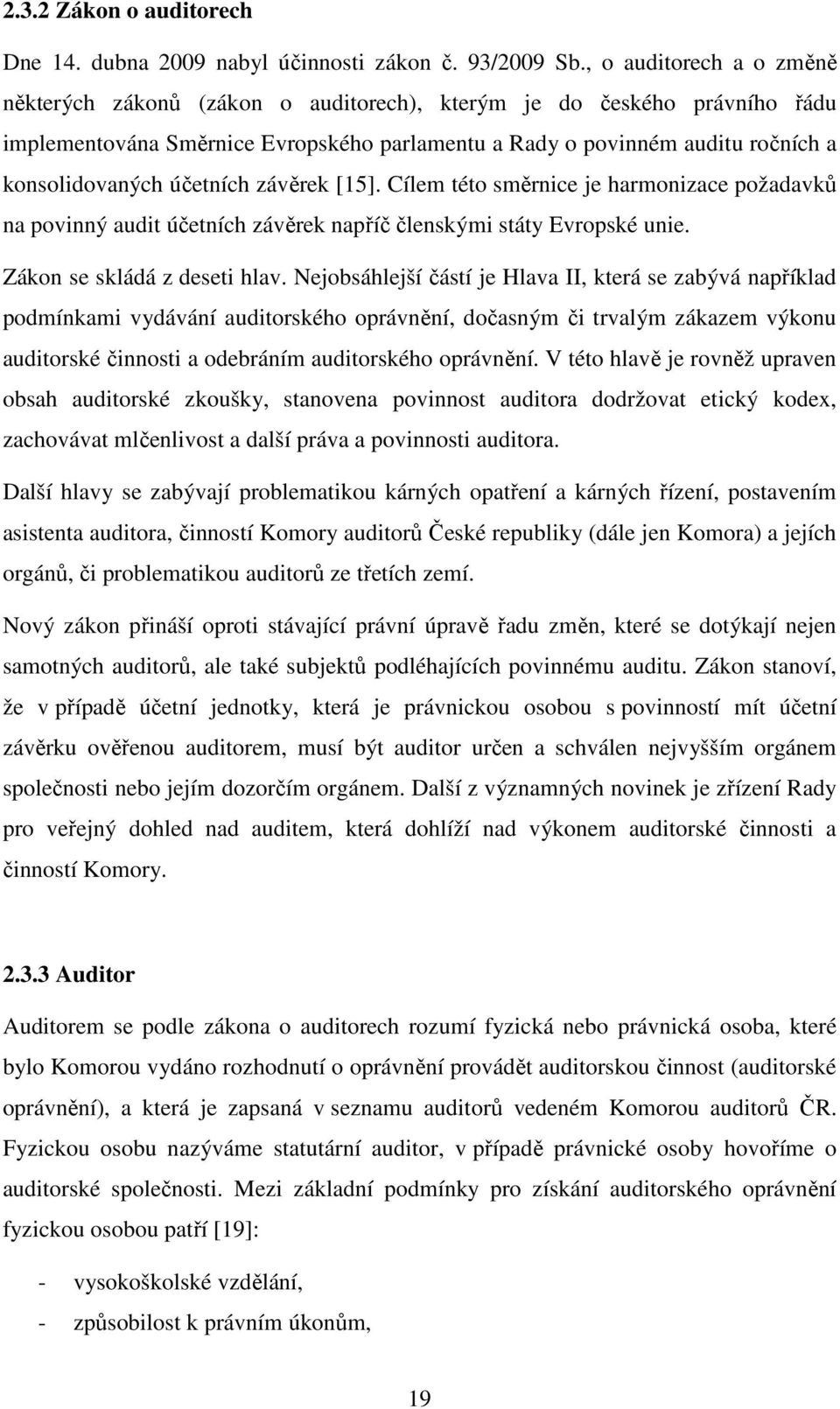 2.3.2 Zákon o auditorech

Dne 14. dubna 2009 nabyl účinnosti zákon č. 93/2009 Sb., o auditorech a o změně některých zákonů (zákon o auditorech), kterým je do českého právního řádu implementována Směrnice Evropského parlamentu a Rady o povinném auditu ročních a konsolidovaných účetních závěrek [15]. Cílem této směrnice je harmonizace požadavků na povinný audit účetních závěrek napříč členskými státy Evropské unie.

Zákon se skládá z deseti hlav. Nejobsáhlejší částí je Hlava II, která se zabývá například podmínkami vydávání auditorského oprávnění, dočasným či trvalým zákazem výkonu auditorské činnosti a odebráním auditorského oprávnění. V této hlavě je rovněž upraven obsah auditorské zkoušky, stanovena povinnost auditora dodržovat etický kodex, zachovávat mlčenlivost a další práva a povinnosti auditora.

Další hlavy se zabývají problematikou kárných opatření a kárných řízení, postavením asistenta auditora, činností Komory auditorů České republiky (dále jen Komora) a jejích orgánů, či problematikou auditorů ze třetích zemí.

Nový zákon přináší oproti stávající právní úpravě řadu změn, které se dotýkají nejen samotných auditorů, ale také subjektů podléhajících povinnému auditu. Zákon stanoví, že v případě účetní jednotky, která je právnickou osobou s povinností mít účetní závěrku ověřenou auditorem, musí být auditor určen a schválen nejvyšším orgánem společnosti nebo jejím dozorčím orgánem. Další z významných novinek je zřízení Rady pro veřejný dohled nad auditem, která dohlíží nad výkonem auditorské činnosti a činností Komory.

2.3.3 Auditor

Auditorem se podle zákona o auditorech rozumí fyzická nebo právnická osoba, které bylo Komorou vydáno rozhodnutí o oprávnění provádět auditorskou činnost (auditorské oprávnění), a která je zapsaná v seznamu auditorů vedeném Komorou auditorů ČR. Fyzickou osobu nazýváme statutární auditor, v případě právnické osoby hovoříme o auditorské společnosti. Mezi základní podmínky pro získání auditorského oprávnění fyzickou osobou patří [19]:

- vysokoškolské vzdělání,
- způsobilost k právním úkonům,

19